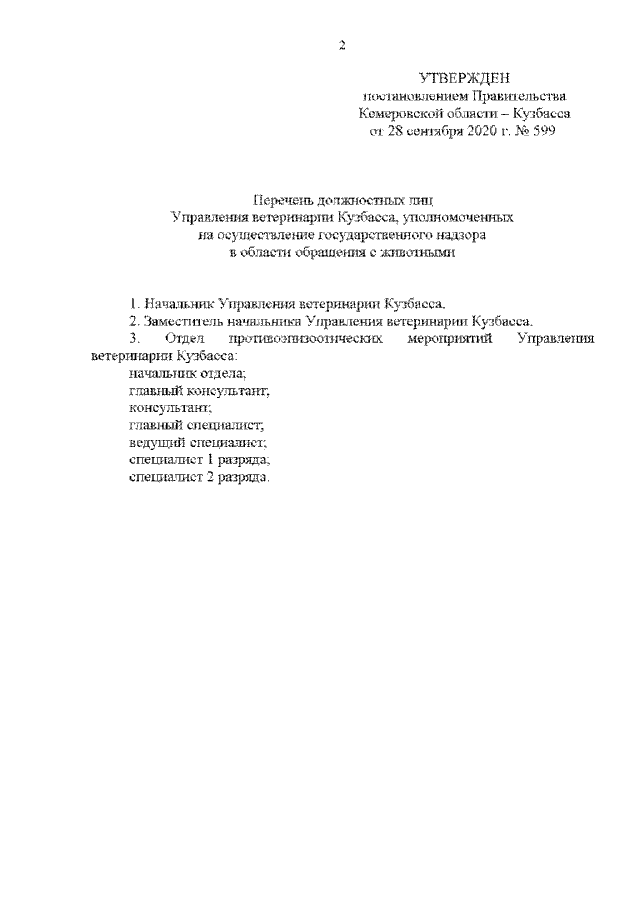 2

УТВЕРЖДЕН
постановлением Правительства
Кемеровской области – Кузбасса
от 28 сентября 2020 г. № 599

Перечень должностных лиц
Управления ветеринарии Кузбасса, уполномоченных
на осуществление государственного надзора
в области обращения с животными

1. Начальник Управления ветеринарии Кузбасса.
2. Заместитель начальника Управления ветеринарии Кузбасса.
3. Отдел противоэпизоотических мероприятий Управления ветеринарии Кузбасса:
начальник отдела;
главный консультант;
консультант;
главный специалист;
ведущий специалист;
специалист 1 разряда;
специалист 2 разряда.